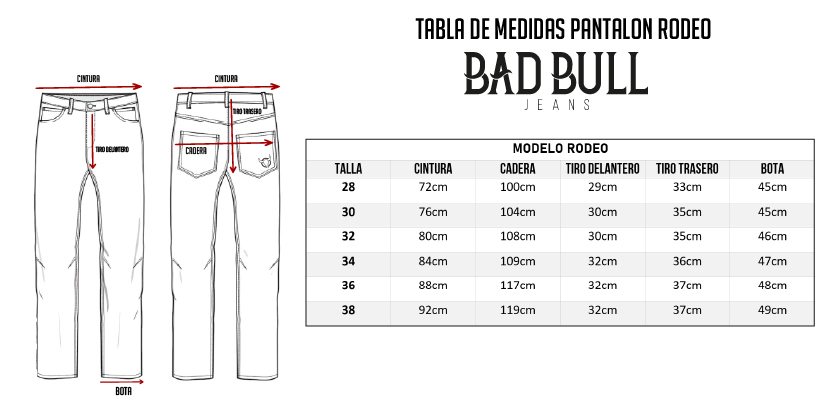 TABLA DE MEDIDAS PANTALON RODEO

BAD BULL
JEANS

CINTURA

TIRO DELANTERO

BOTA

CINTURA

TIRO TRASERO

CADERA

MODELO RODEO

| TALLA | CINTURA | CADERA | TIRO DELANTERO | TIRO TRASERO | BOTA |
|---|---|---|---|---|---|
| 28 | 72cm | 100cm | 29cm | 33cm | 45cm |
| 30 | 76cm | 104cm | 30cm | 35cm | 45cm |
| 32 | 80cm | 108cm | 30cm | 35cm | 46cm |
| 34 | 84cm | 109cm | 32cm | 36cm | 47cm |
| 36 | 88cm | 117cm | 32cm | 37cm | 48cm |
| 38 | 92cm | 119cm | 32cm | 37cm | 49cm |